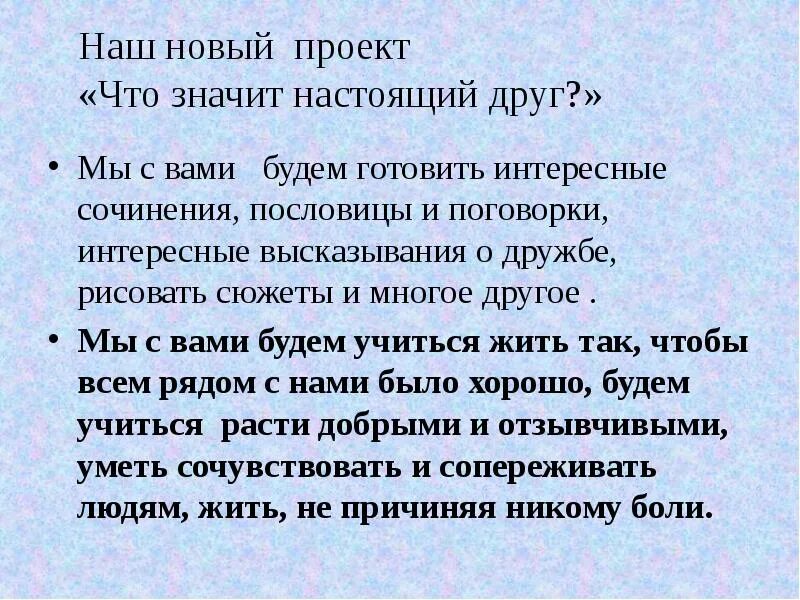 Наш новый проект
«Что значит настоящий друг?»

• Мы с вами будем готовить интересные сочинения, пословицы и поговорки, интересные высказывания о дружбе, рисовать сюжеты и многое другое .

• Мы с вами будем учиться жить так, чтобы всем рядом с нами было хорошо, будем учиться расти добрыми и отзывчивыми, уметь сочувствовать и сопереживать людям, жить, не причиняя никому боли.